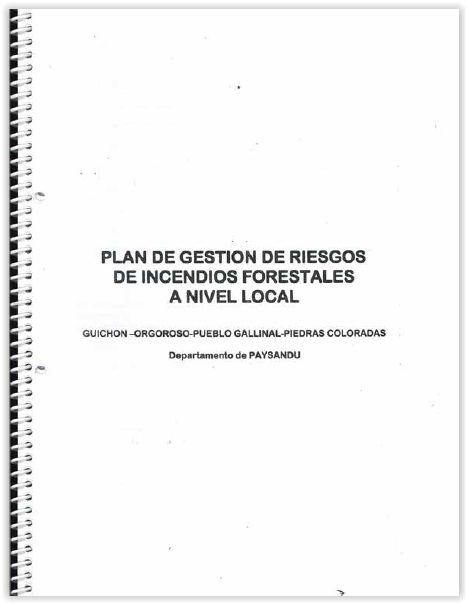 PLAN DE GESTION DE RIESGOS
DE INCENDIOS FORESTALES
A NIVEL LOCAL

GUICHON –ORGOROSO-PUEBLO GALLINAL-PIEDRAS COLORADAS

Departamento de PAYSANDU